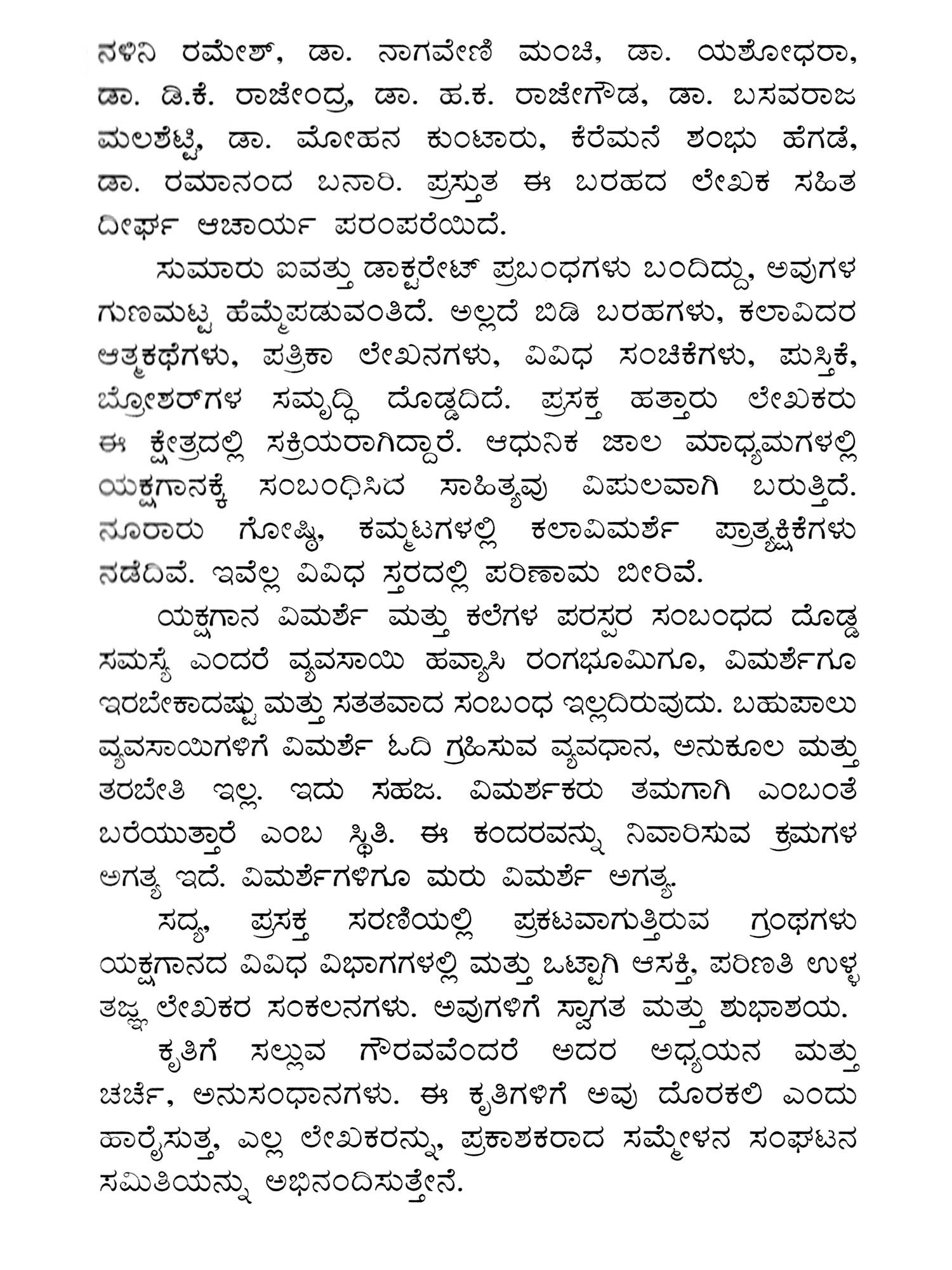 ನಳಿನಿ ರಮೇಶ್, ಡಾ. ನಾಗವೇಣಿ ಮಂಚಿ, ಡಾ. ಯಶೋಧರಾ, ಡಾ. ಡಿ.ಕೆ. ರಾಜೇಂದ್ರ, ಡಾ. ಹ.ಕ. ರಾಜೇಗೌಡ, ಡಾ. ಬಸವರಾಜ ಮಲಶೆಟ್ಟಿ, ಡಾ. ಮೋಹನ ಕುಂಟಾರು, ಕೆರೆಮನೆ ಶಂಭು ಹೆಗಡೆ, ಡಾ. ರಮಾನಂದ ಬನಾರಿ. ಪ್ರಸ್ತುತ ಈ ಬರಹದ ಲೇಖಕ ಸಹಿತ ದೀರ್ಘ ಆಚಾರ್ಯ ಪರಂಪರೆಯಿದೆ.

ಸುಮಾರು ಐವತ್ತು ಡಾಕ್ಟರೇಟ್ ಪ್ರಬಂಧಗಳು ಬಂದಿದ್ದು, ಅವುಗಳ ಗುಣಮಟ್ಟ ಹೆಮ್ಮೆಪಡುವಂತಿದೆ. ಅಲ್ಲದೆ ಬಿಡಿ ಬರಹಗಳು, ಕಲಾವಿದರ ಆತ್ಮಕಥೆಗಳು, ಪತ್ರಿಕಾ ಲೇಖನಗಳು, ವಿವಿಧ ಸಂಚಿಕೆಗಳು, ಪುಸ್ತಿಕೆ, ಬ್ರೋಶರ್‌ಗಳ ಸಮೃದ್ಧಿ ದೊಡ್ಡದಿದೆ. ಪ್ರಸಕ್ತ ಹತ್ತಾರು ಲೇಖಕರು ಈ ಕ್ಷೇತ್ರದಲ್ಲಿ ಸಕ್ರಿಯರಾಗಿದ್ದಾರೆ. ಆಧುನಿಕ ಜಾಲ ಮಾಧ್ಯಮಗಳಲ್ಲಿ ಯಕ್ಷಗಾನಕ್ಕೆ ಸಂಬಂಧಿಸಿದ ಸಾಹಿತ್ಯವು ವಿಪುಲವಾಗಿ ಬರುತ್ತಿದೆ. ನೂರಾರು ಗೋಷ್ಠಿ, ಕಮ್ಮಟಗಳಲ್ಲಿ ಕಲಾವಿಮರ್ಶೆ ಪ್ರಾತ್ಯಕ್ಷಿಕೆಗಳು ನಡೆದಿವೆ. ಇವೆಲ್ಲ ವಿವಿಧ ಸ್ತರದಲ್ಲಿ ಪರಿಣಾಮ ಬೀರಿವೆ.

ಯಕ್ಷಗಾನ ವಿಮರ್ಶೆ ಮತ್ತು ಕಲೆಗಳ ಪರಸ್ಪರ ಸಂಬಂಧದ ದೊಡ್ಡ ಸಮಸ್ಯೆ ಎಂದರೆ ವ್ಯವಸಾಯಿ ಹವ್ಯಾಸಿ ರಂಗಭೂಮಿಗೂ, ವಿಮರ್ಶೆಗೂ ಇರಬೇಕಾದಷ್ಟು ಮತ್ತು ಸತತವಾದ ಸಂಬಂಧ ಇಲ್ಲದಿರುವುದು. ಬಹುಪಾಲು ವ್ಯವಸಾಯಿಗಳಿಗೆ ವಿಮರ್ಶೆ ಓದಿ ಗ್ರಹಿಸುವ ವ್ಯವಧಾನ, ಅನುಕೂಲ ಮತ್ತು ತರಬೇತಿ ಇಲ್ಲ. ಇದು ಸಹಜ. ವಿಮರ್ಶಕರು ತಮಗಾಗಿ ಎಂಬಂತೆ ಬರೆಯುತ್ತಾರೆ ಎಂಬ ಸ್ಥಿತಿ. ಈ ಕಂದರವನ್ನು ನಿವಾರಿಸುವ ಕ್ರಮಗಳ ಅಗತ್ಯ ಇದೆ. ವಿಮರ್ಶೆಗಳಿಗೂ ಮರು ವಿಮರ್ಶೆ ಅಗತ್ಯ.

ಸದ್ಯ, ಪ್ರಸಕ್ತ ಸರಣಿಯಲ್ಲಿ ಪ್ರಕಟವಾಗುತ್ತಿರುವ ಗ್ರಂಥಗಳು ಯಕ್ಷಗಾನದ ವಿವಿಧ ವಿಭಾಗಗಳಲ್ಲಿ ಮತ್ತು ಒಟ್ಟಾಗಿ ಆಸಕ್ತಿ, ಪರಿಣತಿ ಉಳ್ಳ ತಜ್ಞ ಲೇಖಕರ ಸಂಕಲನಗಳು. ಅವುಗಳಿಗೆ ಸ್ವಾಗತ ಮತ್ತು ಶುಭಾಶಯ.

ಕೃತಿಗೆ ಸಲ್ಲುವ ಗೌರವವೆಂದರೆ ಅದರ ಅಧ್ಯಯನ ಮತ್ತು ಚರ್ಚೆ, ಅನುಸಂಧಾನಗಳು. ಈ ಕೃತಿಗಳಿಗೆ ಅವು ದೊರಕಲಿ ಎಂದು ಹಾರೈಸುತ್ತ, ಎಲ್ಲ ಲೇಖಕರನ್ನು, ಪ್ರಕಾಶಕರಾದ ಸಮ್ಮೇಳನ ಸಂಘಟನ ಸಮಿತಿಯನ್ನು ಅಭಿನಂದಿಸುತ್ತೇನೆ.